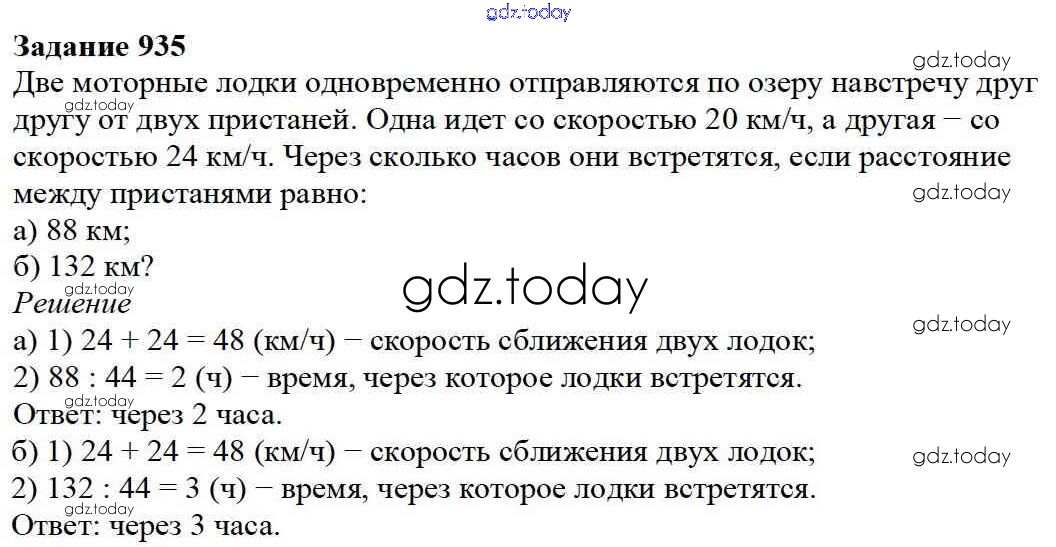 Задание 935

Две моторные лодки одновременно отправляются по озеру навстречу друг другу от двух пристаней. Одна идет со скоростью 20 км/ч, а другая − со скоростью 24 км/ч. Через сколько часов они встретятся, если расстояние между пристанями равно:

а) 88 км;
б) 132 км?

Решение

а) 1) 24 + 24 = 48 (км/ч) − скорость сближения двух лодок;
2) 88 : 44 = 2 (ч) − время, через которое лодки встретятся.
Ответ: через 2 часа.

б) 1) 24 + 24 = 48 (км/ч) − скорость сближения двух лодок;
2) 132 : 44 = 3 (ч) − время, через которое лодки встретятся.
Ответ: через 3 часа.

gdz.today